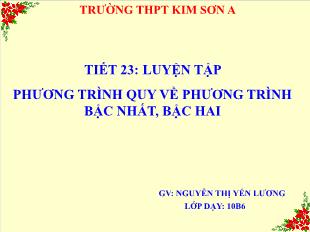 TRƯỜNG THPT KIM SƠN A

TIẾT 23: LUYỆN TẬP

PHƯƠNG TRÌNH QUY VỀ PHƯƠNG TRÌNH BẬC NHẤT, BẬC HAI

GV: NGUYỄN THỊ YẾN LƯƠNG
LỚP DẠY: 10B6